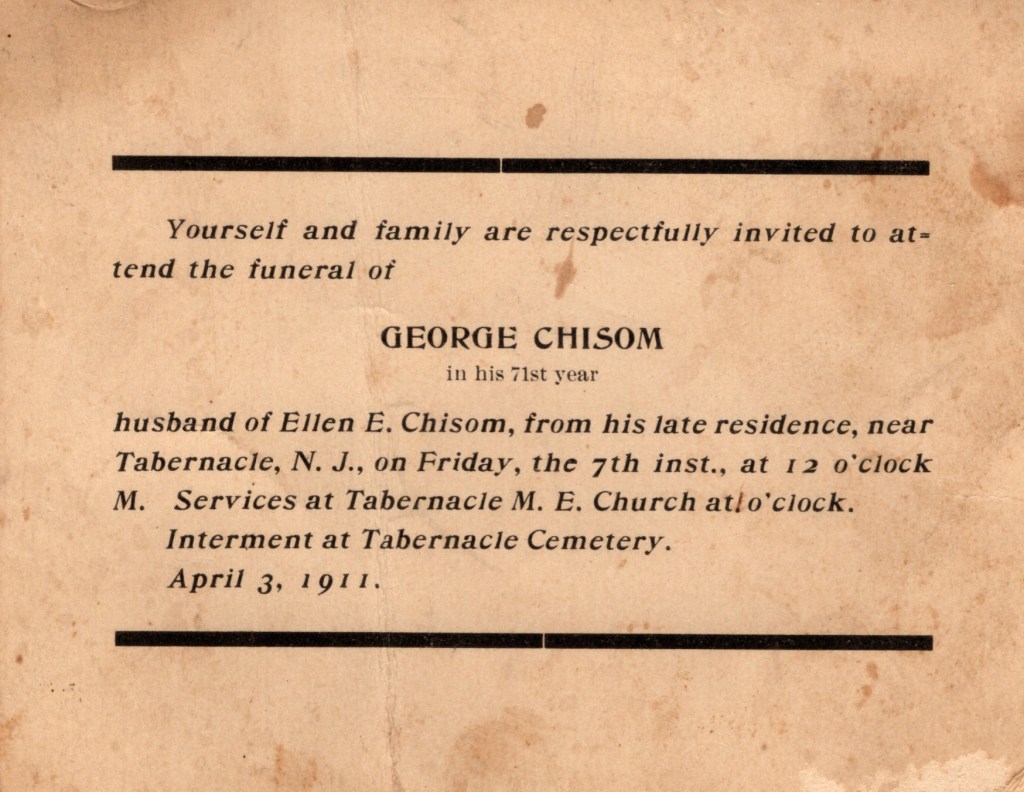 Yourself and family are respectfully invited to attend the funeral of

GEORGE CHISOM
in his 71st year

husband of Ellen E. Chisom, from his late residence, near Tabernacle, N. J., on Friday, the 7th inst., at 12 o'clock M. Services at Tabernacle M. E. Church at 1 o'clock.

Interment at Tabernacle Cemetery.

April 3, 1911.